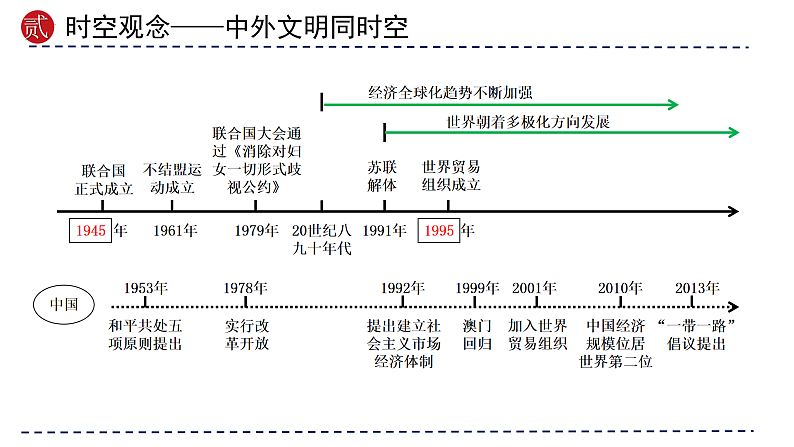 贰 时空观念——中外文明同时空

经济全球化趋势不断加强

世界朝着多极化方向发展

联合国正式成立

不结盟运动成立

联合国大会通过《消除对妇女一切形式歧视公约》

苏联解体

世界贸易组织成立

1945 年

1961年

1979年

20世纪八九十年代

1991年

1995 年

中国

1953年

1978年

1992年

1999年

2001年

2010年

2013年

和平共处五项原则提出

实行改革开放

提出建立社会主义市场经济体制

澳门回归

加入世界贸易组织

中国经济规模位居世界第二位

“一带一路”倡议提出